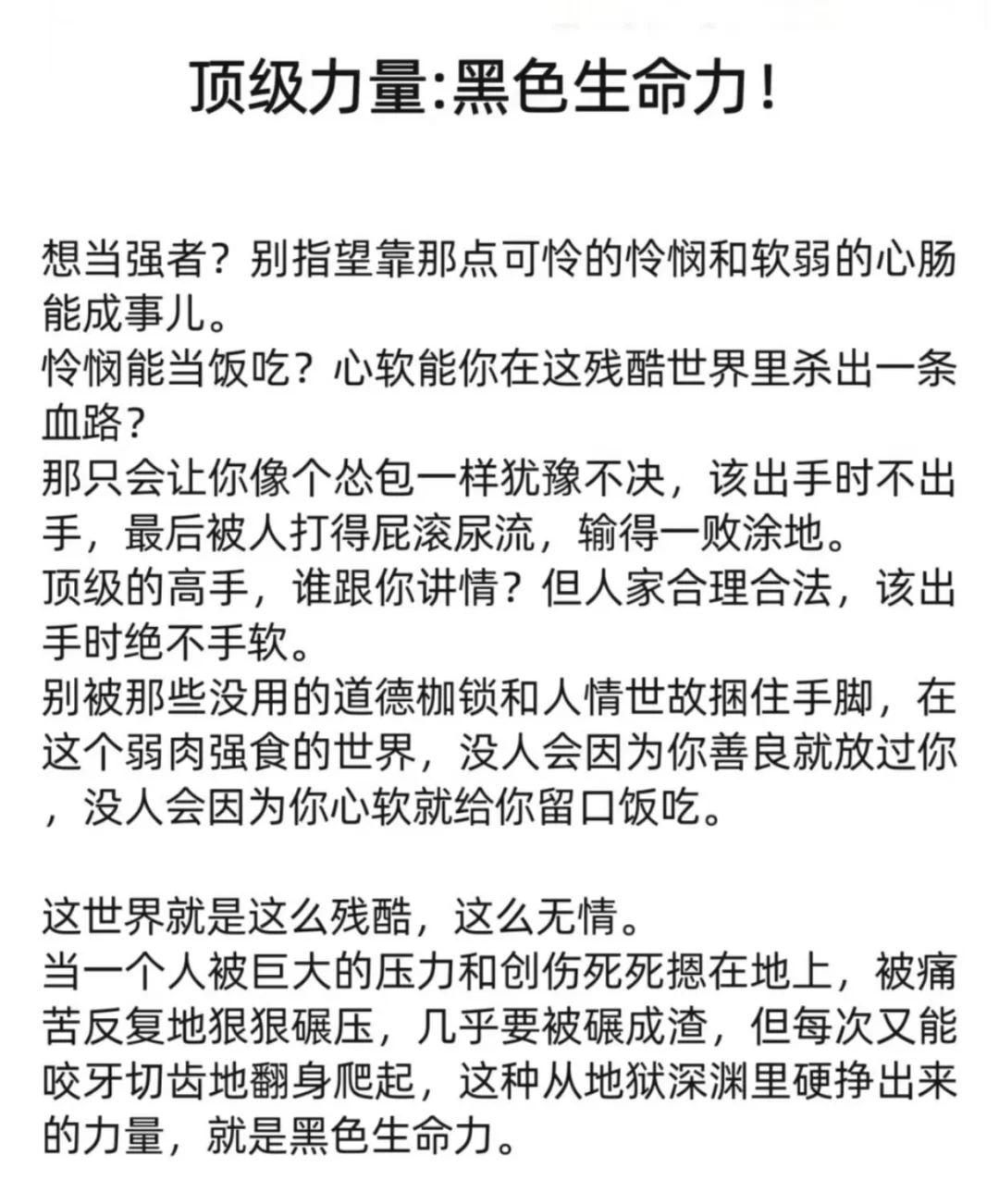 顶级力量:黑色生命力!

想当强者？别指望靠那点可怜的怜悯和软弱的心肠能成事儿。
怜悯能当饭吃？心软能你在这残酷世界里杀出一条血路？
那只会让你像个怂包一样犹豫不决，该出手时不出手，最后被人打得屁滚尿流，输得一败涂地。
顶级的高手，谁跟你讲情？但人家合理合法，该出手时绝不手软。
别被那些没用的道德枷锁和人情世故捆住手脚，在这个弱肉强食的世界，没人会因为你善良就放过你，没人会因为你心软就给你留口饭吃。

这世界就是这么残酷，这么无情。
当一个人被巨大的压力和创伤死死摁在地上，被痛苦反复地狠狠碾压，几乎要被碾成渣，但每次又能咬牙切齿地翻身爬起，这种从地狱深渊里硬挣出来的力量，就是黑色生命力。